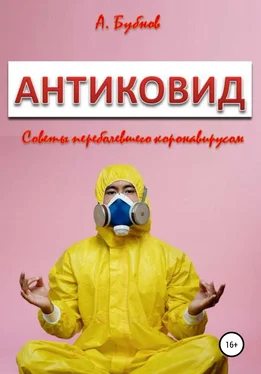 А. Бубнов

АНТИКОВИД

Советы переболевшего коронавирусом

16+